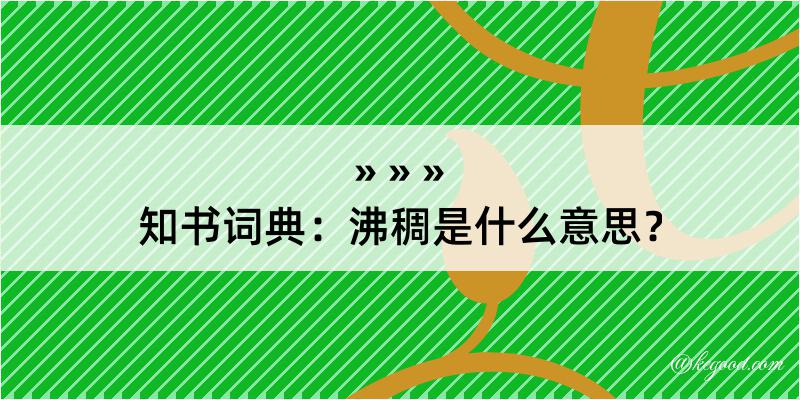 » » »
知书词典：沸稠是什么意思？
@kegood.com